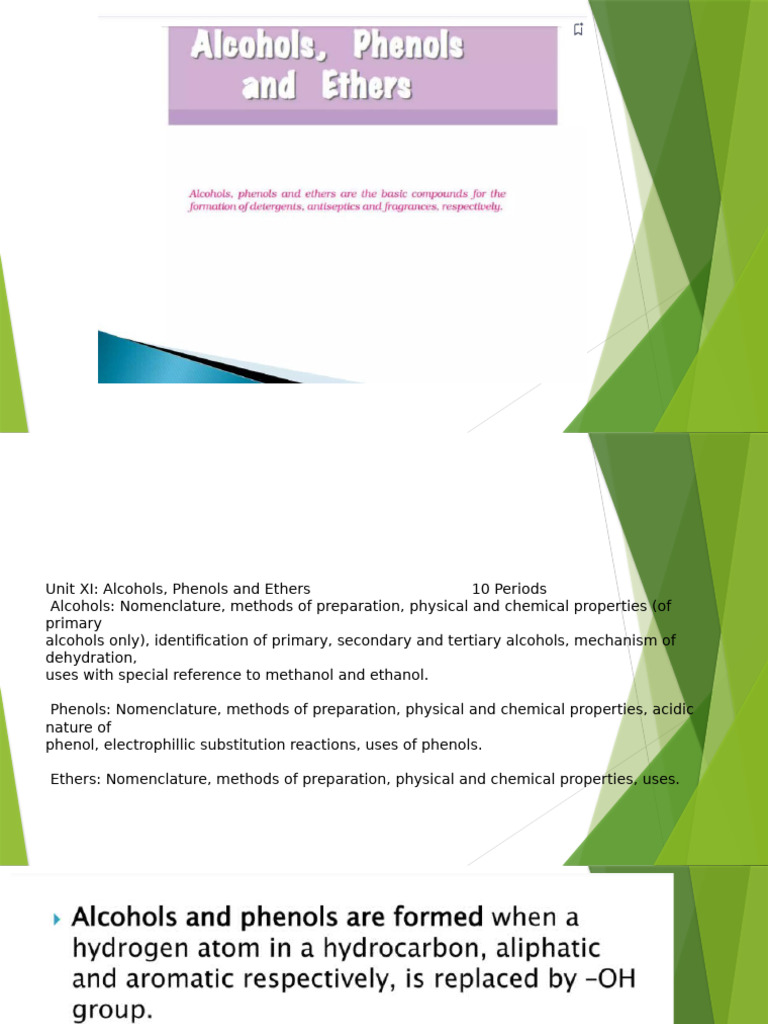 Alcohols, Phenols and Ethers

Alcohols, phenols and ethers are the basic compounds for the formation of detergents, antiseptics and fragrances, respectively.

Unit XI: Alcohols, Phenols and Ethers 10 Periods
Alcohols: Nomenclature, methods of preparation, physical and chemical properties (of primary alcohols only), identification of primary, secondary and tertiary alcohols, mechanism of dehydration, uses with special reference to methanol and ethanol.

Phenols: Nomenclature, methods of preparation, physical and chemical properties, acidic nature of phenol, electrophillic substitution reactions, uses of phenols.

Ethers: Nomenclature, methods of preparation, physical and chemical properties, uses.

Alcohols and phenols are formed when a hydrogen atom in a hydrocarbon, aliphatic and aromatic respectively, is replaced by –OH group.